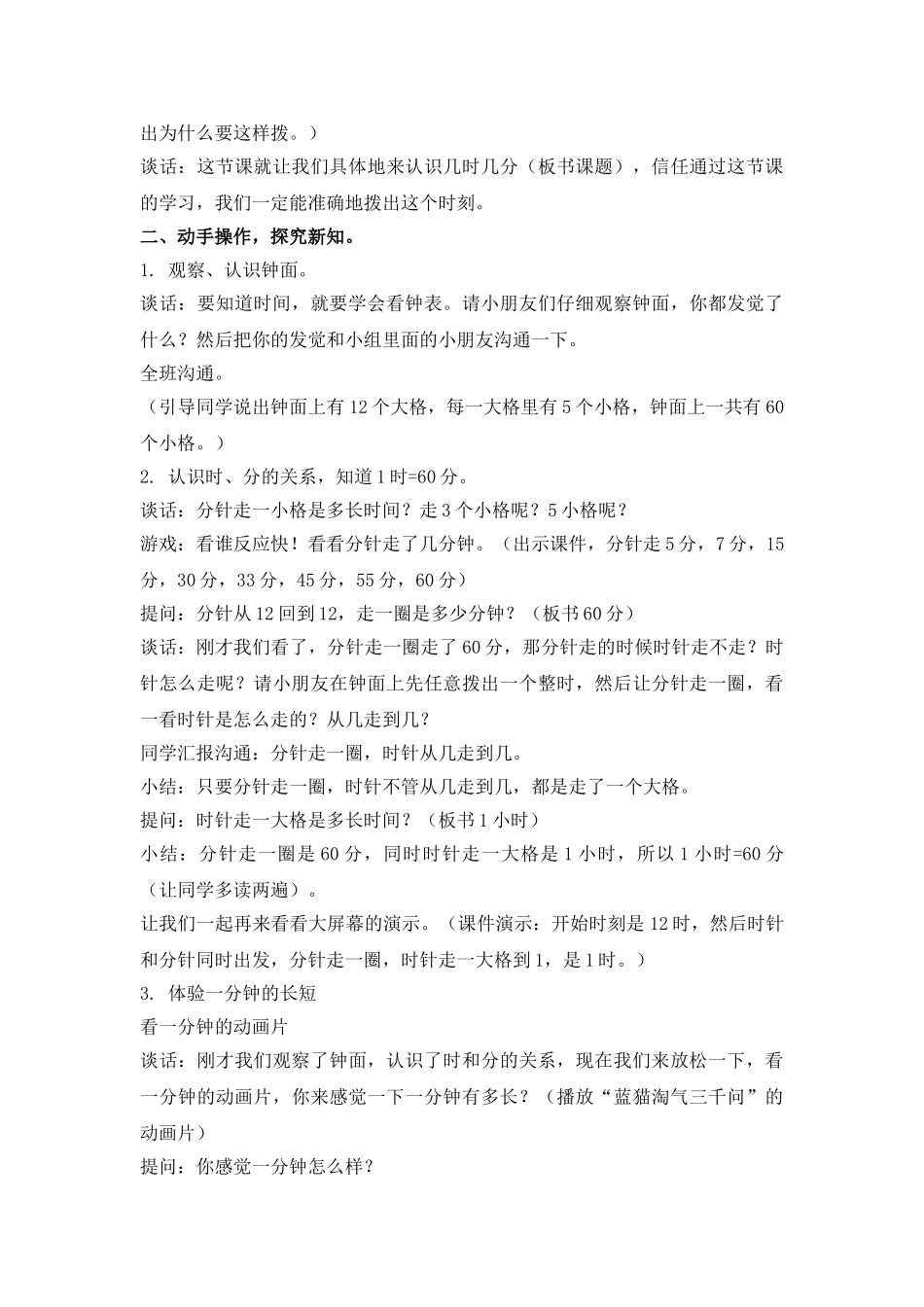 出为什么要这样拨。）

谈话：这节课就让我们具体地来认识几时几分（板书课题），信任通过这节课的学习，我们一定能准确地拨出这个时刻。

二、动手操作，探究新知。

1. 观察、认识钟面。

谈话：要知道时间，就要学会看钟表。请小朋友们仔细观察钟面，你都发觉了什么？然后把你的发觉和小组里面的小朋友沟通一下。

全班沟通。

（引导同学说出钟面上有 12 个大格，每一大格里有 5 个小格，钟面上一共有 60 个小格。）

2. 认识时、分的关系，知道 1 时=60 分。

谈话：分针走一小格是多长时间？走 3 个小格呢？5 小格呢？

游戏：看谁反应快！看看分针走了几分钟。（出示课件，分针走 5 分，7 分，15 分，30 分，33 分，45 分，55 分，60 分）

提问：分针从 12 回到 12，走一圈是多少分钟？（板书 60 分）

谈话：刚才我们看了，分针走一圈走了 60 分，那分针走的时候时针走不走？时针怎么走呢？请小朋友在钟面上先任意拨出一个整时，然后让分针走一圈，看一看时针是怎么走的？从几走到几？

同学汇报沟通：分针走一圈，时针从几走到几。

小结：只要分针走一圈，时针不管从几走到几，都是走了一个大格。

提问：时针走一大格是多长时间？（板书 1 小时）

小结：分针走一圈是 60 分，同时时针走一大格是 1 小时，所以 1 小时=60 分（让同学多读两遍）。

让我们一起再来看看大屏幕的演示。（课件演示：开始时刻是 12 时，然后时针和分针同时出发，分针走一圈，时针走一大格到 1，是 1 时。）

3. 体验一分钟的长短

看一分钟的动画片

谈话：刚才我们观察了钟面，认识了时和分的关系，现在我们来放松一下，看一分钟的动画片，你来感觉一下一分钟有多长？（播放“蓝猫淘气三千问”的动画片）

提问：你感觉一分钟怎么样？